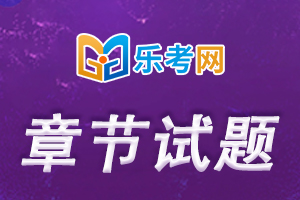 乐考网

章节试题